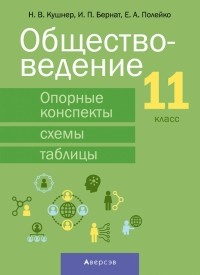 Н. В. Кушнер, И. П. Бернат, Е. А. Полейко

Общество-ведение

11 класс

Опорные конспекты

схемы

таблицы

Аверсэв